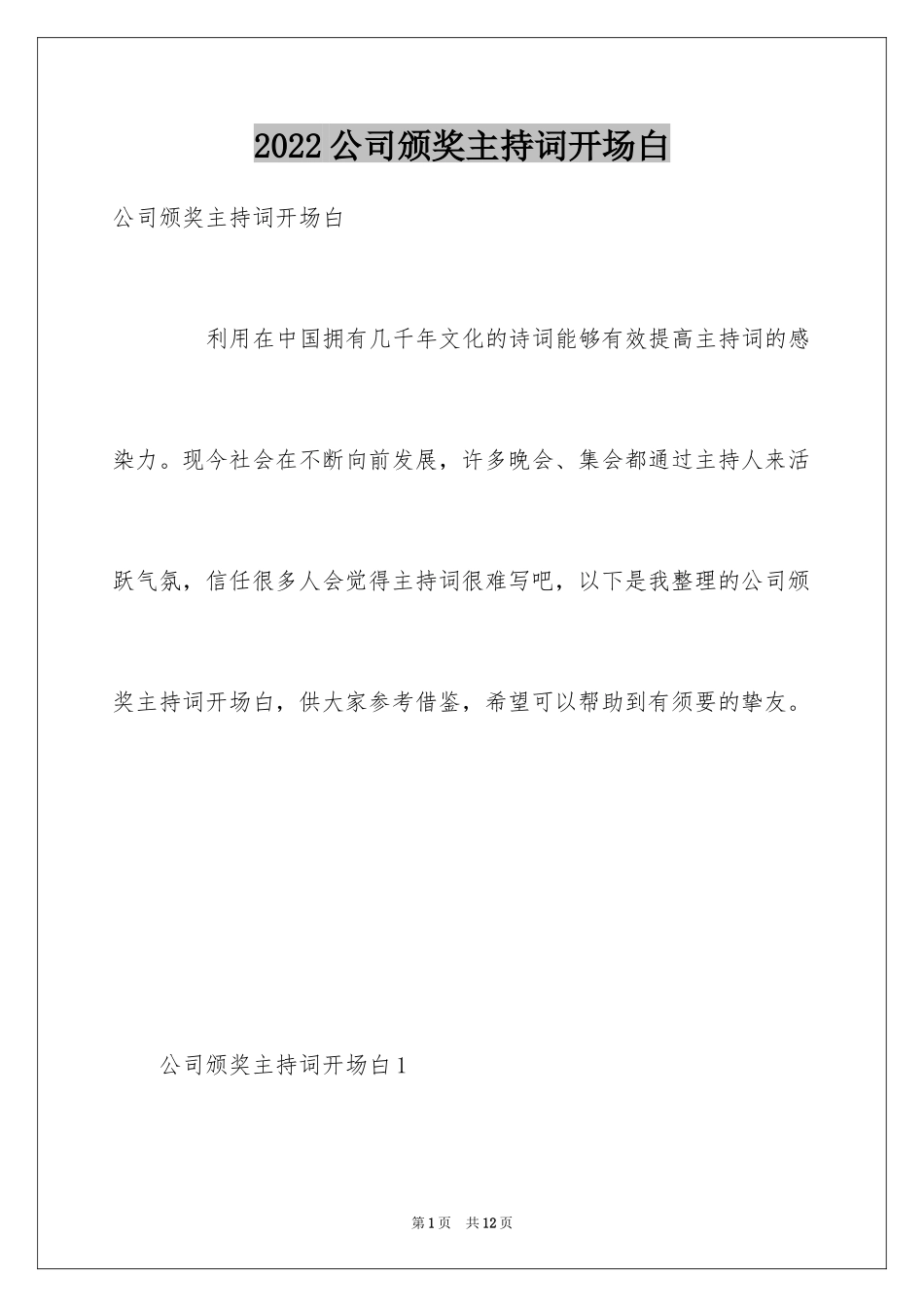 2022公司颁奖主持词开场白

公司颁奖主持词开场白

利用在中国拥有几千年文化的诗词能够有效提高主持词的感染力。现今社会在不断向前发展，许多晚会、集会都通过主持人来活跃气氛，信任很多人会觉得主持词很难写吧，以下是我整理的公司颁奖主持词开场白，供大家参考借鉴，希望可以帮助到有须要的挚友。

公司颁奖主持词开场白1

第1页 共12页